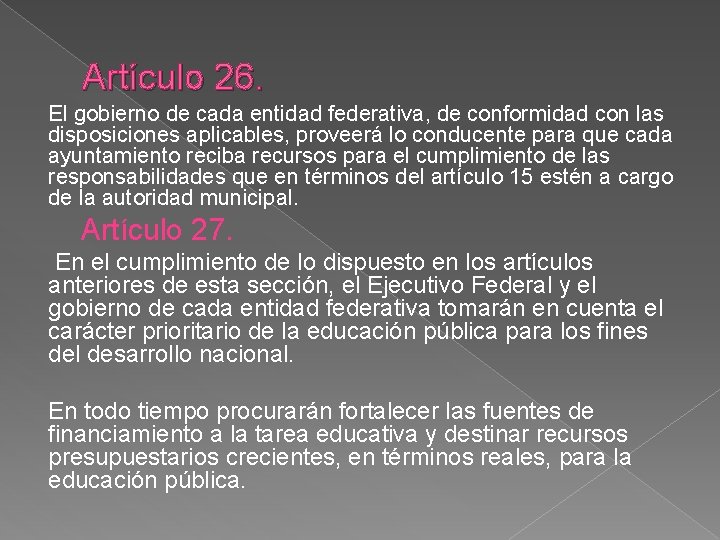 Artículo 26.

El gobierno de cada entidad federativa, de conformidad con las disposiciones aplicables, proveerá lo conducente para que cada ayuntamiento reciba recursos para el cumplimiento de las responsabilidades que en términos del artículo 15 estén a cargo de la autoridad municipal.

Artículo 27.

En el cumplimiento de lo dispuesto en los artículos anteriores de esta sección, el Ejecutivo Federal y el gobierno de cada entidad federativa tomarán en cuenta el carácter prioritario de la educación pública para los fines del desarrollo nacional.

En todo tiempo procurarán fortalecer las fuentes de financiamiento a la tarea educativa y destinar recursos presupuestarios crecientes, en términos reales, para la educación pública.